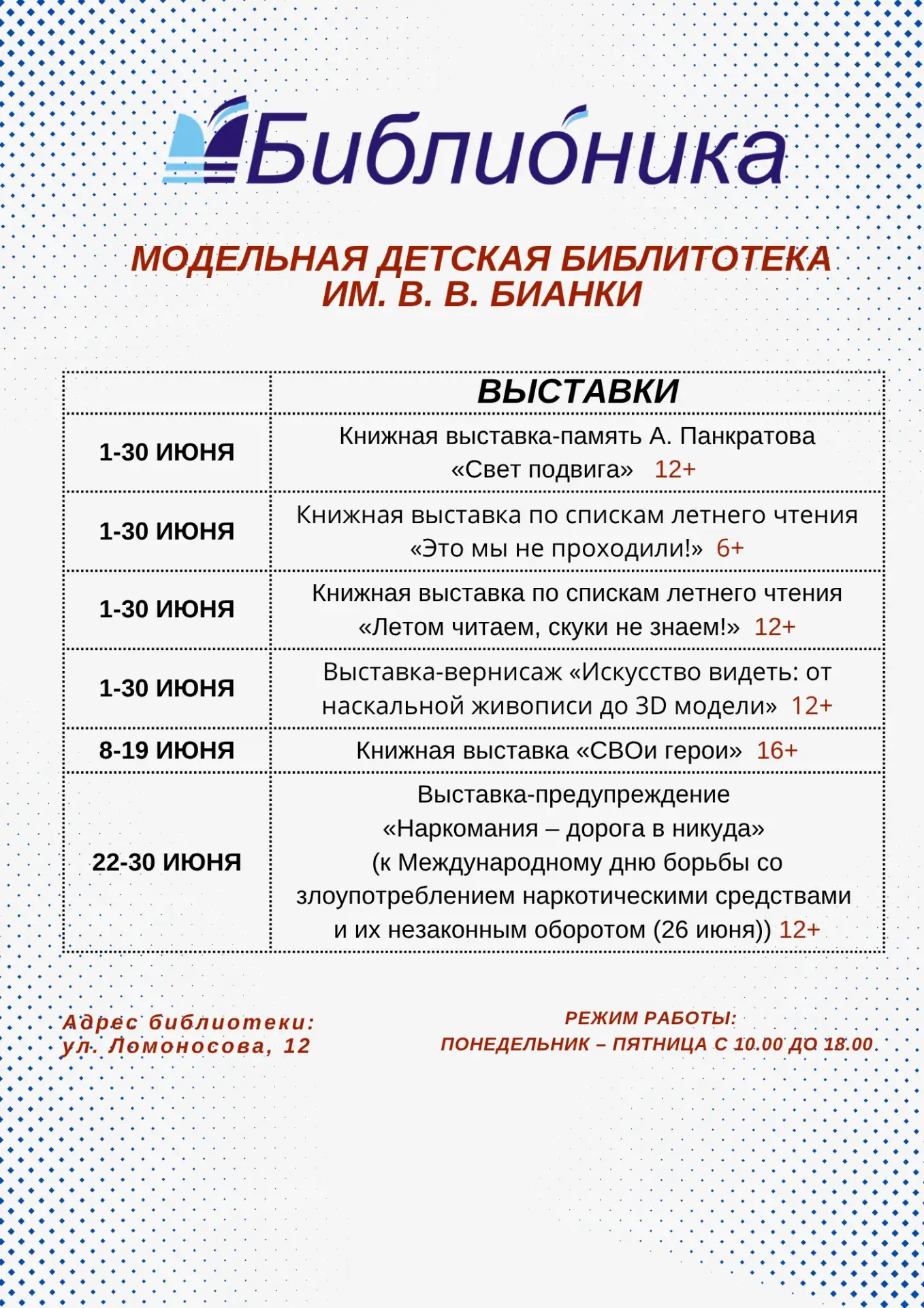 Библионика

МОДЕЛЬНАЯ ДЕТСКАЯ БИБЛИТОТЕКА ИМ. В. В. БИАНКИ

| | ВЫСТАВКИ |
|---|---|
| 1-30 ИЮНЯ | Книжная выставка-память А. Панкратова «Свет подвига» 12+ |
| 1-30 ИЮНЯ | Книжная выставка по спискам летнего чтения «Это мы не проходили!» 6+ |
| 1-30 ИЮНЯ | Книжная выставка по спискам летнего чтения «Летом читаем, скуки не знаем!» 12+ |
| 1-30 ИЮНЯ | Выставка-вернисаж «Искусство видеть: от наскальной живописи до 3D модели» 12+ |
| 8-19 ИЮНЯ | Книжная выставка «СВОи герои» 16+ |
| 22-30 ИЮНЯ | Выставка-предупреждение «Наркомания – дорога в никуда» (к Международному дню борьбы со злоупотреблением наркотическими средствами и их незаконным оборотом (26 июня)) 12+ |

Адрес библиотеки: ул. Ломоносова, 12

РЕЖИМ РАБОТЫ: ПОНЕДЕЛЬНИК – ПЯТНИЦА С 10.00 ДО 18.00